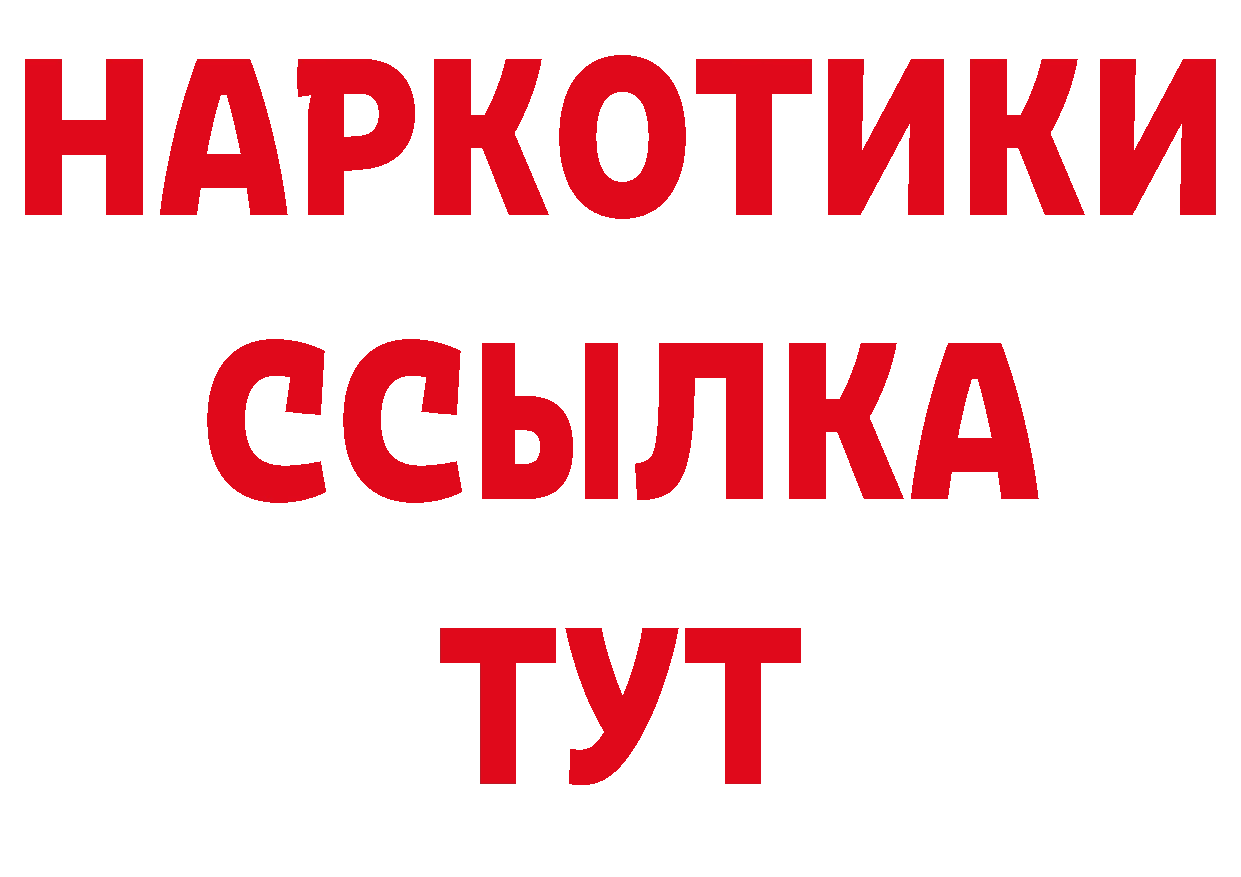 НАРКОТИКИ
ССЫЛКА
ТУТ